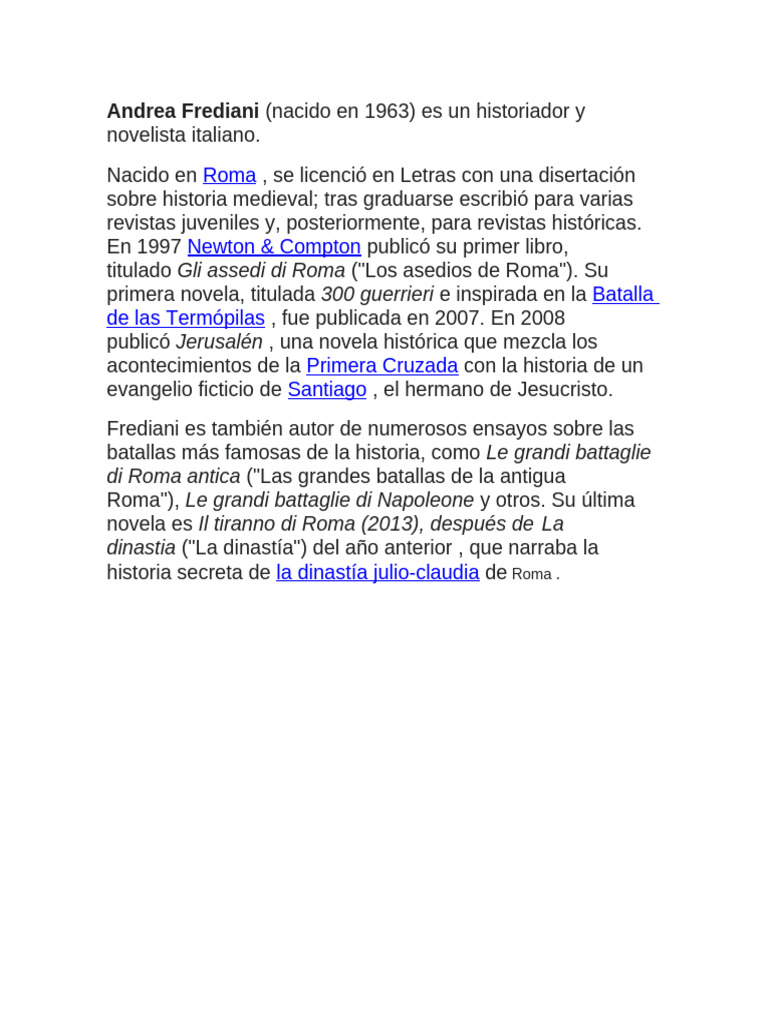 Andrea Frediani (nacido en 1963) es un historiador y novelista italiano.

Nacido en Roma , se licenció en Letras con una disertación sobre historia medieval; tras graduarse escribió para varias revistas juveniles y, posteriormente, para revistas históricas. En 1997 Newton & Compton publicó su primer libro, titulado Gli assedi di Roma ("Los asedios de Roma"). Su primera novela, titulada 300 guerrieri e inspirada en la Batalla de las Termópilas , fue publicada en 2007. En 2008 publicó Jerusalén , una novela histórica que mezcla los acontecimientos de la Primera Cruzada con la historia de un evangelio ficticio de Santiago , el hermano de Jesucristo.

Frediani es también autor de numerosos ensayos sobre las batallas más famosas de la historia, como Le grandi battaglie di Roma antica ("Las grandes batallas de la antigua Roma"), Le grandi battaglie di Napoleone y otros. Su última novela es Il tiranno di Roma (2013), después de La dinastia ("La dinastía") del año anterior , que narraba la historia secreta de la dinastía julio-claudia de Roma .